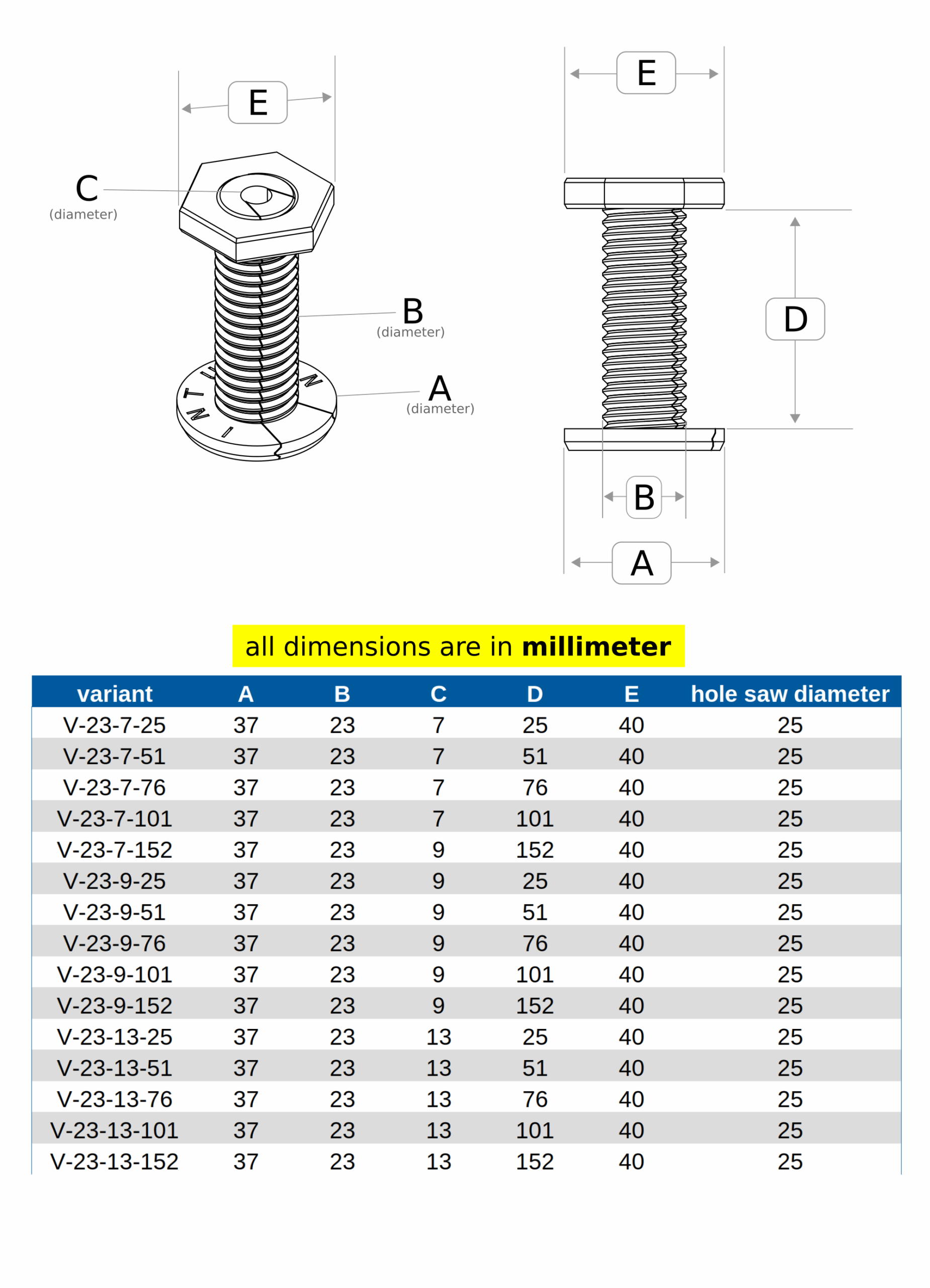 E

C
(diameter)

B
(diameter)

A
(diameter)

E

D

B

A

all dimensions are in **millimeter**

| variant | A | B | C | D | E | hole saw diameter |
|---|---|---|---|---|---|---|
| V-23-7-25 | 37 | 23 | 7 | 25 | 40 | 25 |
| V-23-7-51 | 37 | 23 | 7 | 51 | 40 | 25 |
| V-23-7-76 | 37 | 23 | 7 | 76 | 40 | 25 |
| V-23-7-101 | 37 | 23 | 7 | 101 | 40 | 25 |
| V-23-7-152 | 37 | 23 | 9 | 152 | 40 | 25 |
| V-23-9-25 | 37 | 23 | 9 | 25 | 40 | 25 |
| V-23-9-51 | 37 | 23 | 9 | 51 | 40 | 25 |
| V-23-9-76 | 37 | 23 | 9 | 76 | 40 | 25 |
| V-23-9-101 | 37 | 23 | 9 | 101 | 40 | 25 |
| V-23-9-152 | 37 | 23 | 9 | 152 | 40 | 25 |
| V-23-13-25 | 37 | 23 | 13 | 25 | 40 | 25 |
| V-23-13-51 | 37 | 23 | 13 | 51 | 40 | 25 |
| V-23-13-76 | 37 | 23 | 13 | 76 | 40 | 25 |
| V-23-13-101 | 37 | 23 | 13 | 101 | 40 | 25 |
| V-23-13-152 | 37 | 23 | 13 | 152 | 40 | 25 |